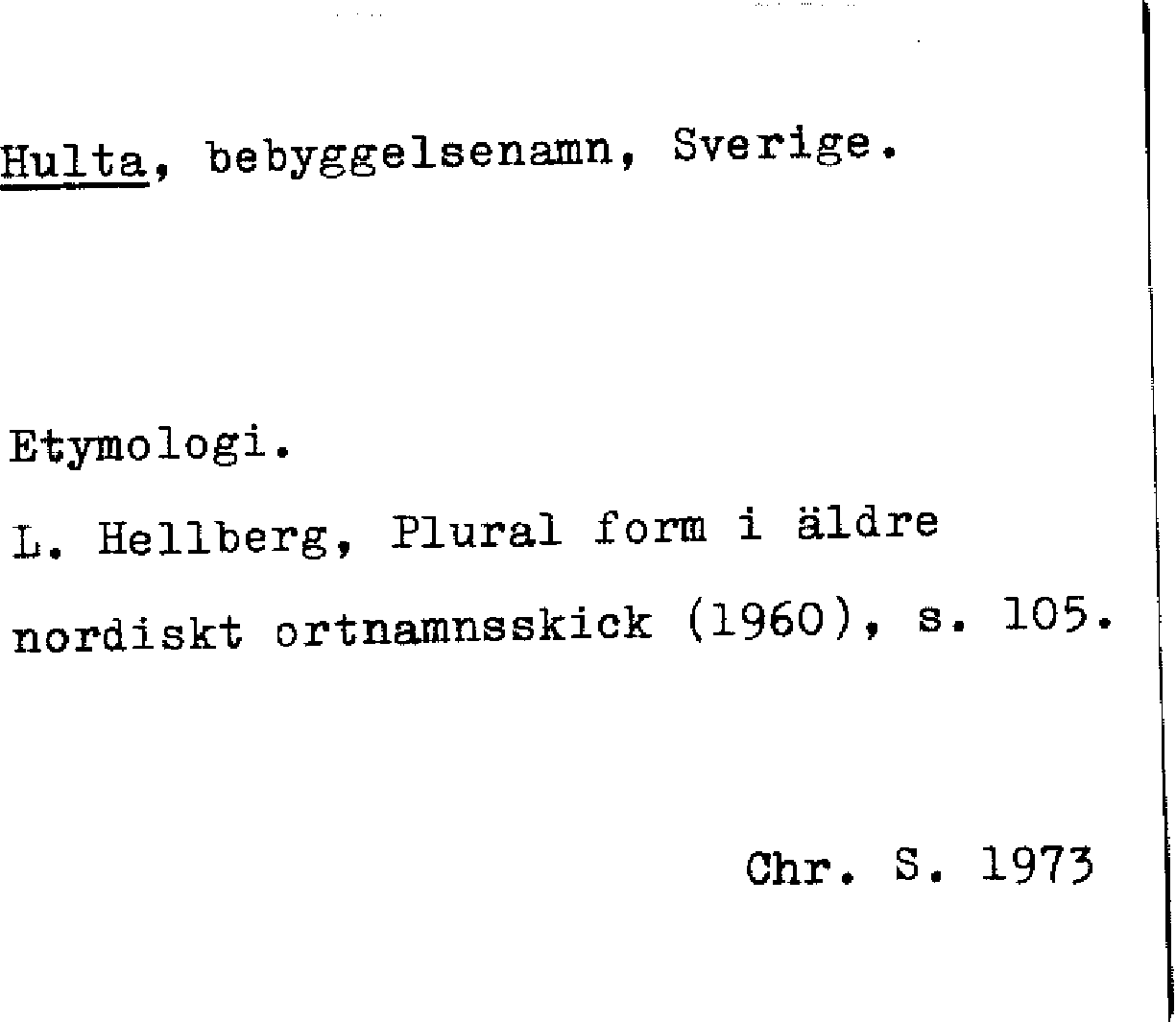 Hulta, bebyggelsenamn, Sverige.

Etymologi.
L. Hellberg, Plural form i äldre nordiskt ortnamnsskick (1960), s. 105.

Chr. S. 1973